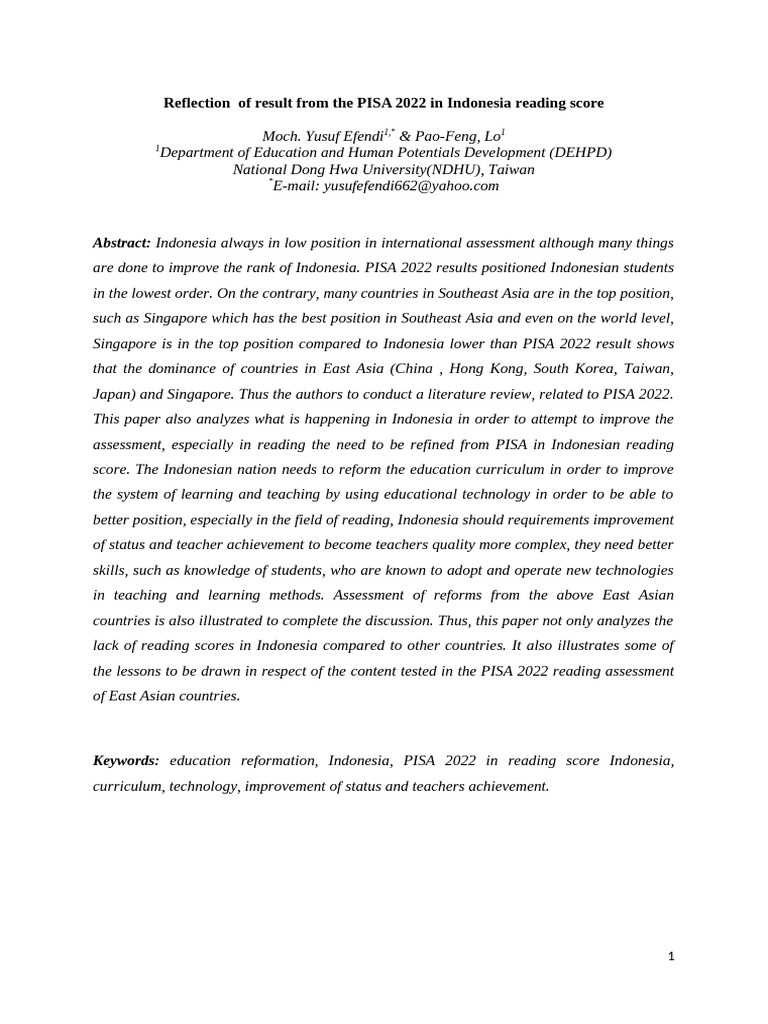 Reflection of result from the PISA 2022 in Indonesia reading score

Moch. Yusuf Efendi$^{1,*}$ & Pao-Feng, Lo$^{1}$
$^{1}$Department of Education and Human Potentials Development (DEHPD)
National Dong Hwa University(NDHU), Taiwan
$^{*}$E-mail: yusufefendi662@yahoo.com

Abstract: Indonesia always in low position in international assessment although many things are done to improve the rank of Indonesia. PISA 2022 results positioned Indonesian students in the lowest order. On the contrary, many countries in Southeast Asia are in the top position, such as Singapore which has the best position in Southeast Asia and even on the world level, Singapore is in the top position compared to Indonesia lower than PISA 2022 result shows that the dominance of countries in East Asia (China , Hong Kong, South Korea, Taiwan, Japan) and Singapore. Thus the authors to conduct a literature review, related to PISA 2022. This paper also analyzes what is happening in Indonesia in order to attempt to improve the assessment, especially in reading the need to be refined from PISA in Indonesian reading score. The Indonesian nation needs to reform the education curriculum in order to improve the system of learning and teaching by using educational technology in order to be able to better position, especially in the field of reading, Indonesia should requirements improvement of status and teacher achievement to become teachers quality more complex, they need better skills, such as knowledge of students, who are known to adopt and operate new technologies in teaching and learning methods. Assessment of reforms from the above East Asian countries is also illustrated to complete the discussion. Thus, this paper not only analyzes the lack of reading scores in Indonesia compared to other countries. It also illustrates some of the lessons to be drawn in respect of the content tested in the PISA 2022 reading assessment of East Asian countries.

Keywords: education reformation, Indonesia, PISA 2022 in reading score Indonesia, curriculum, technology, improvement of status and teachers achievement.

1